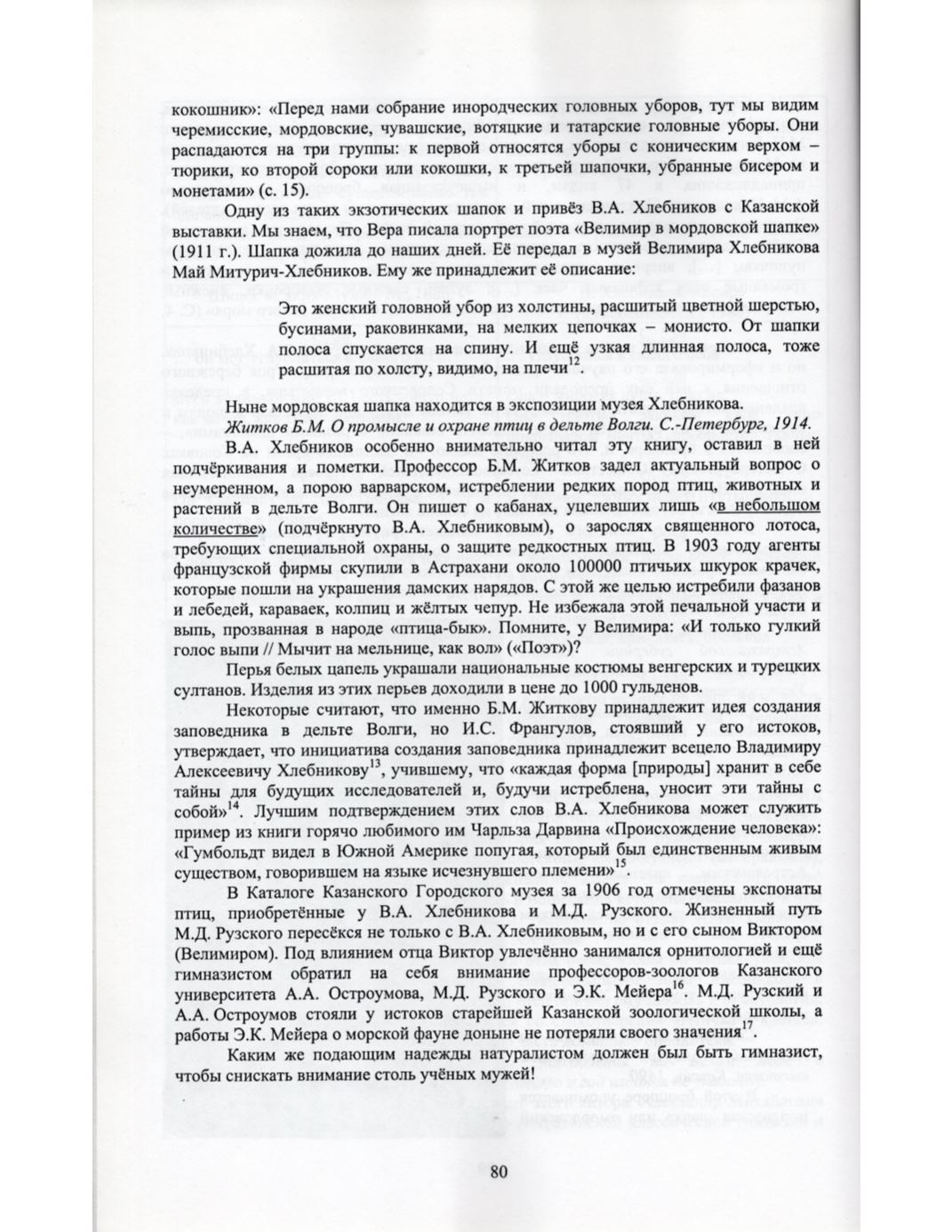 кокошник»: «Перед нами собрание инородческих головных уборов, тут мы видим черемисские, мордовские, чувашские, вотяцкие и татарские головные уборы. Они распадаются на три группы: к первой относятся уборы с коническим верхом – тюрики, ко второй сороки или кокошки, к третьей шапочки, убранные бисером и монетами» (с. 15).

Одну из таких экзотических шапок и привёз В.А. Хлебников с Казанской выставки. Мы знаем, что Вера писала портрет поэта «Велимир в мордовской шапке» (1911 г.). Шапка дожила до наших дней. Её передал в музей Велимира Хлебникова Май Митурич-Хлебников. Ему же принадлежит её описание:

Это женский головной убор из холстины, расшитый цветной шерстью, бусинами, раковинками, на мелких цепочках – монисто. От шапки полоса спускается на спину. И ещё узкая длинная полоса, тоже расшитая по холсту, видимо, на плечи$^{12}$.

Ныне мордовская шапка находится в экспозиции музея Хлебникова.

Житков Б.М. О промысле и охране птиц в дельте Волги. С.-Петербург, 1914.

В.А. Хлебников особенно внимательно читал эту книгу, оставил в ней подчёркивания и пометки. Профессор Б.М. Житков задел актуальный вопрос о неумеренном, а порою варварском, истреблении редких пород птиц, животных и растений в дельте Волги. Он пишет о кабанах, уцелевших лишь «в небольшом количестве» (подчёркнуто В.А. Хлебниковым), о зарослях священного лотоса, требующих специальной охраны, о защите редкостных птиц. В 1903 году агенты французской фирмы скупили в Астрахани около 100000 птичьих шкурок крачек, которые пошли на украшения дамских нарядов. С этой же целью истребили фазанов и лебедей, караваек, колпиц и жёлтых чепур. Не избежала этой печальной участи и выпь, прозванная в народе «птица-бык». Помните, у Велимира: «И только гулкий голос выпи // Мычит на мельнице, как вол» («Поэт»)?

Перья белых цапель украшали национальные костюмы венгерских и турецких султанов. Изделия из этих перьев доходили в цене до 1000 гульденов.

Некоторые считают, что именно Б.М. Житкову принадлежит идея создания заповедника в дельте Волги, но И.С. Франгулов, стоявший у его истоков, утверждает, что инициатива создания заповедника принадлежит всецело Владимиру Алексеевичу Хлебникову$^{13}$, учившему, что «каждая форма [природы] хранит в себе тайны для будущих исследователей и, будучи истреблена, уносит эти тайны с собой»$^{14}$. Лучшим подтверждением этих слов В.А. Хлебникова может служить пример из книги горячо любимого им Чарльза Дарвина «Происхождение человека»: «Гумбольдт видел в Южной Америке попугая, который был единственным живым существом, говорившем на языке исчезнувшего племени»$^{15}$.

В Каталоге Казанского Городского музея за 1906 год отмечены экспонаты птиц, приобретённые у В.А. Хлебникова и М.Д. Рузского. Жизненный путь М.Д. Рузского пересёкся не только с В.А. Хлебниковым, но и с его сыном Виктором (Велимиром). Под влиянием отца Виктор увлечённо занимался орнитологией и ещё гимназистом обратил на себя внимание профессоров-зоологов Казанского университета А.А. Остроумова, М.Д. Рузского и Э.К. Мейера$^{16}$. М.Д. Рузский и А.А. Остроумов стояли у истоков старейшей Казанской зоологической школы, а работы Э.К. Мейера о морской фауне доныне не потеряли своего значения$^{17}$.

Каким же подающим надежды натуралистом должен был быть гимназист, чтобы снискать внимание столь учёных мужей!

80